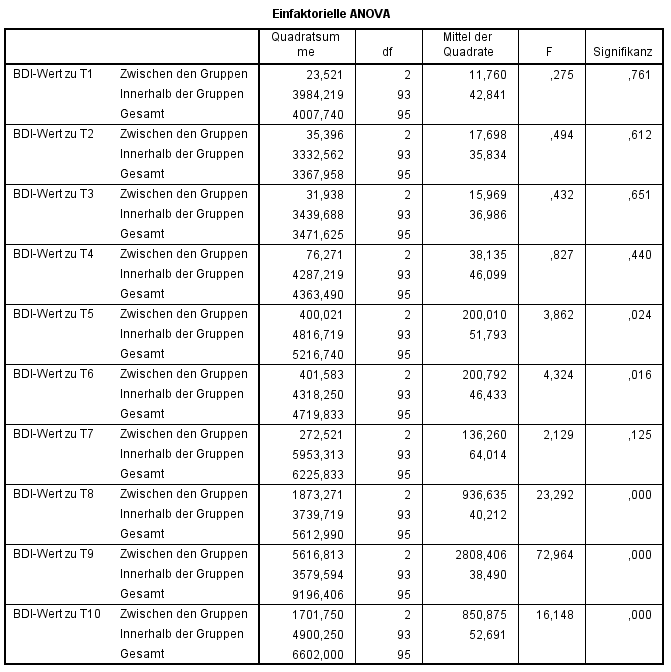 Einfaktorielle ANOVA

| | | Quadratsumme | df | Mittel der Quadrate | F | Signifikanz |
|---|---|---|---|---|---|---|
| BDI-Wert zu T1 | Zwischen den Gruppen | 23,521 | 2 | 11,760 | ,275 | ,761 |
| | Innerhalb der Gruppen | 3984,219 | 93 | 42,841 | | |
| | Gesamt | 4007,740 | 95 | | | |
| BDI-Wert zu T2 | Zwischen den Gruppen | 35,396 | 2 | 17,698 | ,494 | ,612 |
| | Innerhalb der Gruppen | 3332,562 | 93 | 35,834 | | |
| | Gesamt | 3367,958 | 95 | | | |
| BDI-Wert zu T3 | Zwischen den Gruppen | 31,938 | 2 | 15,969 | ,432 | ,651 |
| | Innerhalb der Gruppen | 3439,688 | 93 | 36,986 | | |
| | Gesamt | 3471,625 | 95 | | | |
| BDI-Wert zu T4 | Zwischen den Gruppen | 76,271 | 2 | 38,135 | ,827 | ,440 |
| | Innerhalb der Gruppen | 4287,219 | 93 | 46,099 | | |
| | Gesamt | 4363,490 | 95 | | | |
| BDI-Wert zu T5 | Zwischen den Gruppen | 400,021 | 2 | 200,010 | 3,862 | ,024 |
| | Innerhalb der Gruppen | 4816,719 | 93 | 51,793 | | |
| | Gesamt | 5216,740 | 95 | | | |
| BDI-Wert zu T6 | Zwischen den Gruppen | 401,583 | 2 | 200,792 | 4,324 | ,016 |
| | Innerhalb der Gruppen | 4318,250 | 93 | 46,433 | | |
| | Gesamt | 4719,833 | 95 | | | |
| BDI-Wert zu T7 | Zwischen den Gruppen | 272,521 | 2 | 136,260 | 2,129 | ,125 |
| | Innerhalb der Gruppen | 5953,313 | 93 | 64,014 | | |
| | Gesamt | 6225,833 | 95 | | | |
| BDI-Wert zu T8 | Zwischen den Gruppen | 1873,271 | 2 | 936,635 | 23,292 | ,000 |
| | Innerhalb der Gruppen | 3739,719 | 93 | 40,212 | | |
| | Gesamt | 5612,990 | 95 | | | |
| BDI-Wert zu T9 | Zwischen den Gruppen | 5616,813 | 2 | 2808,406 | 72,964 | ,000 |
| | Innerhalb der Gruppen | 3579,594 | 93 | 38,490 | | |
| | Gesamt | 9196,406 | 95 | | | |
| BDI-Wert zu T10 | Zwischen den Gruppen | 1701,750 | 2 | 850,875 | 16,148 | ,000 |
| | Innerhalb der Gruppen | 4900,250 | 93 | 52,691 | | |
| | Gesamt | 6602,000 | 95 | | | |